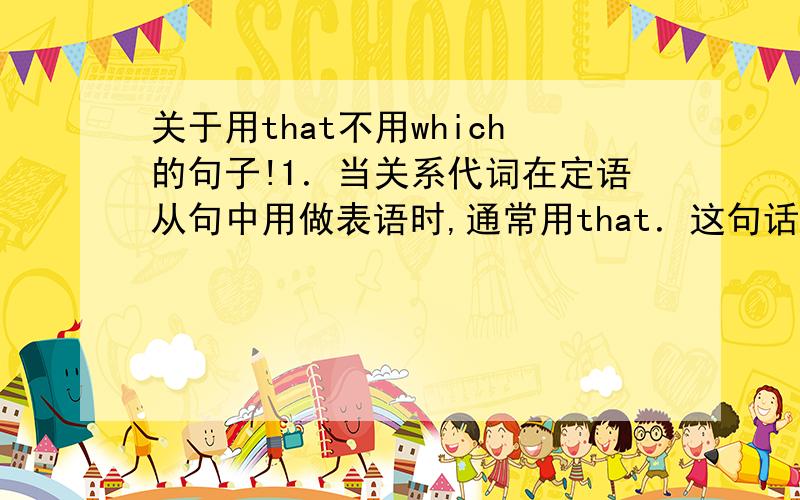 SCHOOL

关于用that不用which的句子!1．当关系代词在定语从句中用做表语时,通常用that．这句话